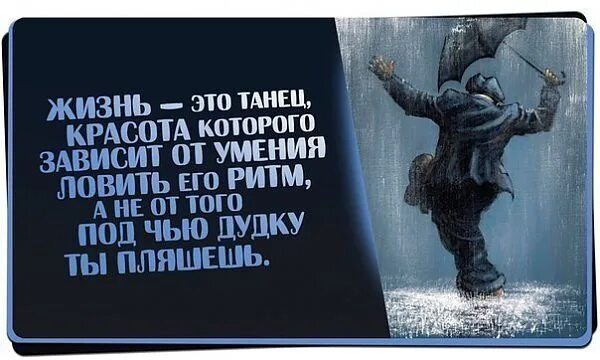 ЖИЗНЬ — ЭТО ТАНЕЦ, КРАСОТА КОТОРОГО ЗАВИСИТ ОТ УМЕНИЯ ЛОВИТЬ ЕГО РИТМ, А НЕ ОТ ТОГО ПОД ЧЬЮ ДУДКУ ТЫ ПЛЯШЕШЬ.